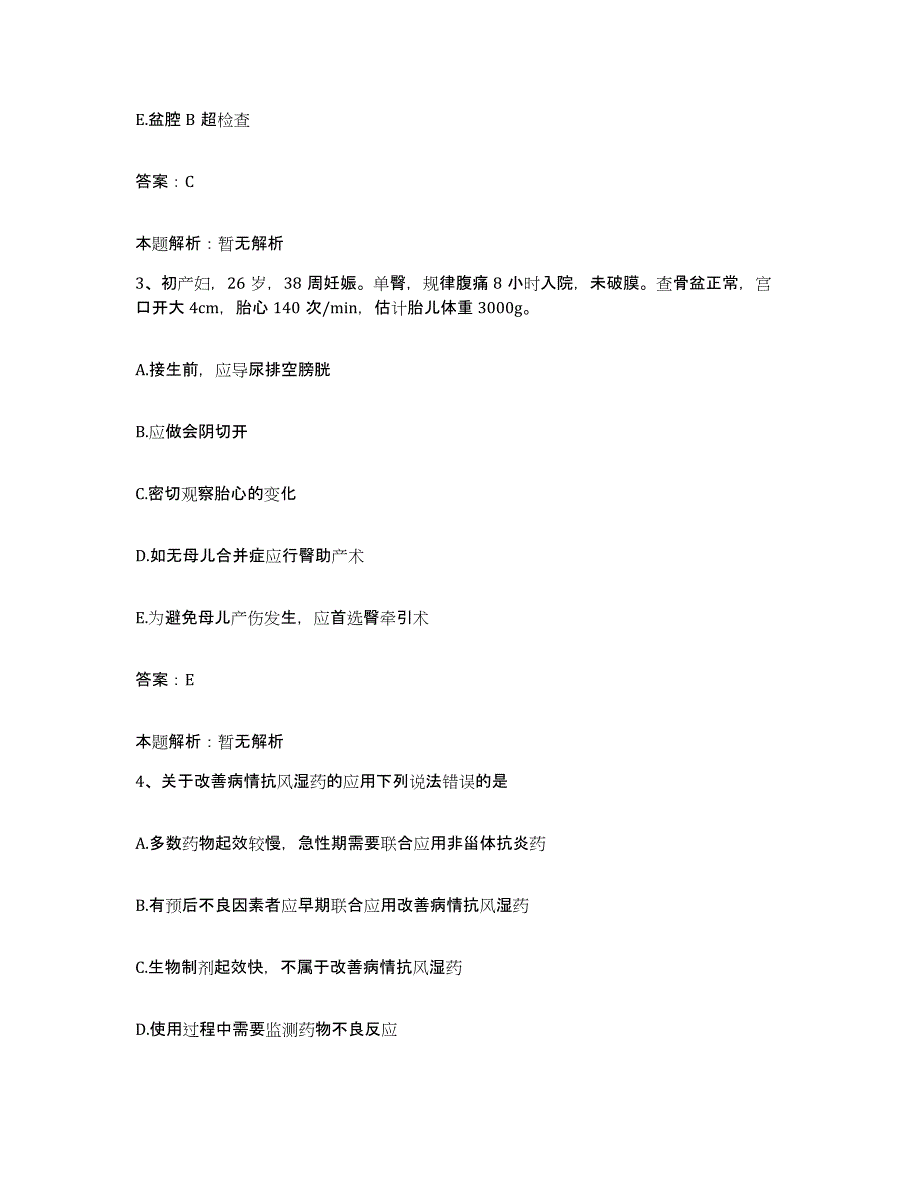 E.盆腔 B 超检查

答案：C

本题解析：暂无解析

3、初产妇，26 岁，38 周妊娠。单臀，规律腹痛 8 小时入院，未破膜。查骨盆正常，宫口开大 4cm，胎心 140 次/min，估计胎儿体重 3000g。

A.接生前，应导尿排空膀胱

B.应做会阴切开

C.密切观察胎心的变化

D.如无母儿合并症应行臀助产术

E.为避免母儿产伤发生，应首选臀牵引术

答案：E

本题解析：暂无解析

4、关于改善病情抗风湿药的应用下列说法错误的是

A.多数药物起效较慢，急性期需要联合应用非甾体抗炎药

B.有预后不良因素者应早期联合应用改善病情抗风湿药

C.生物制剂起效快，不属于改善病情抗风湿药

D.使用过程中需要监测药物不良反应